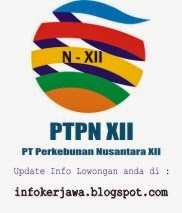 N - XII

PTPN XII

PT Perkebunan Nusantara XII

Update Info Lowongan anda di :

infokerjawa.blogspot.com